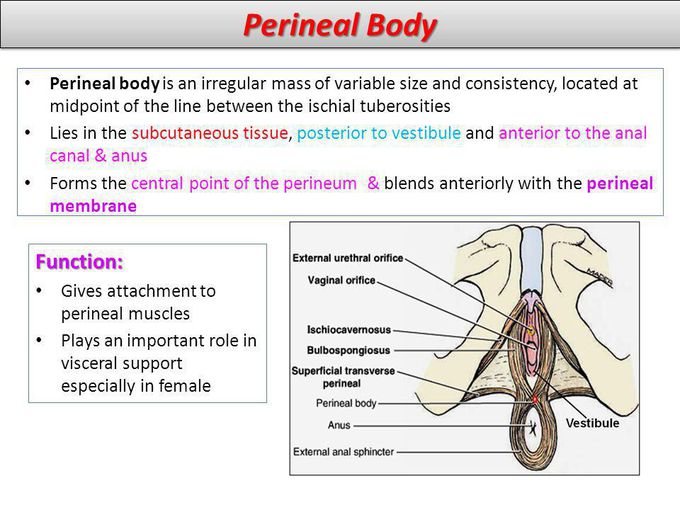 Perineal Body

• Perineal body is an irregular mass of variable size and consistency, located at midpoint of the line between the ischial tuberosities
• Lies in the subcutaneous tissue, posterior to vestibule and anterior to the anal canal & anus
• Forms the central point of the perineum & blends anteriorly with the perineal membrane

Function:
• Gives attachment to perineal muscles
• Plays an important role in visceral support especially in female

External urethral orifice
Vaginal orifice
Ischiocavernosus
Bulbospongiosus
Superficial transverse perineal
Perineal body
Anus
External anal sphincter
Vestibule
MADER